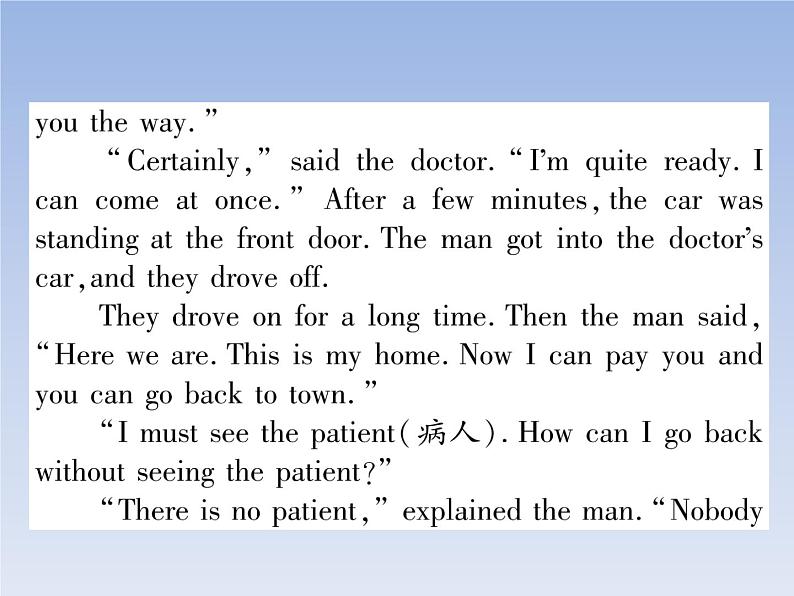 you the way."

"Certainly," said the doctor. "I'm quite ready. I can come at once." After a few minutes, the car was standing at the front door. The man got into the doctor's car, and they drove off.

They drove on for a long time. Then the man said, "Here we are. This is my home. Now I can pay you and you can go back to town."

"I must see the patient(病人). How can I go back without seeing the patient?"

"There is no patient," explained the man. "Nobody